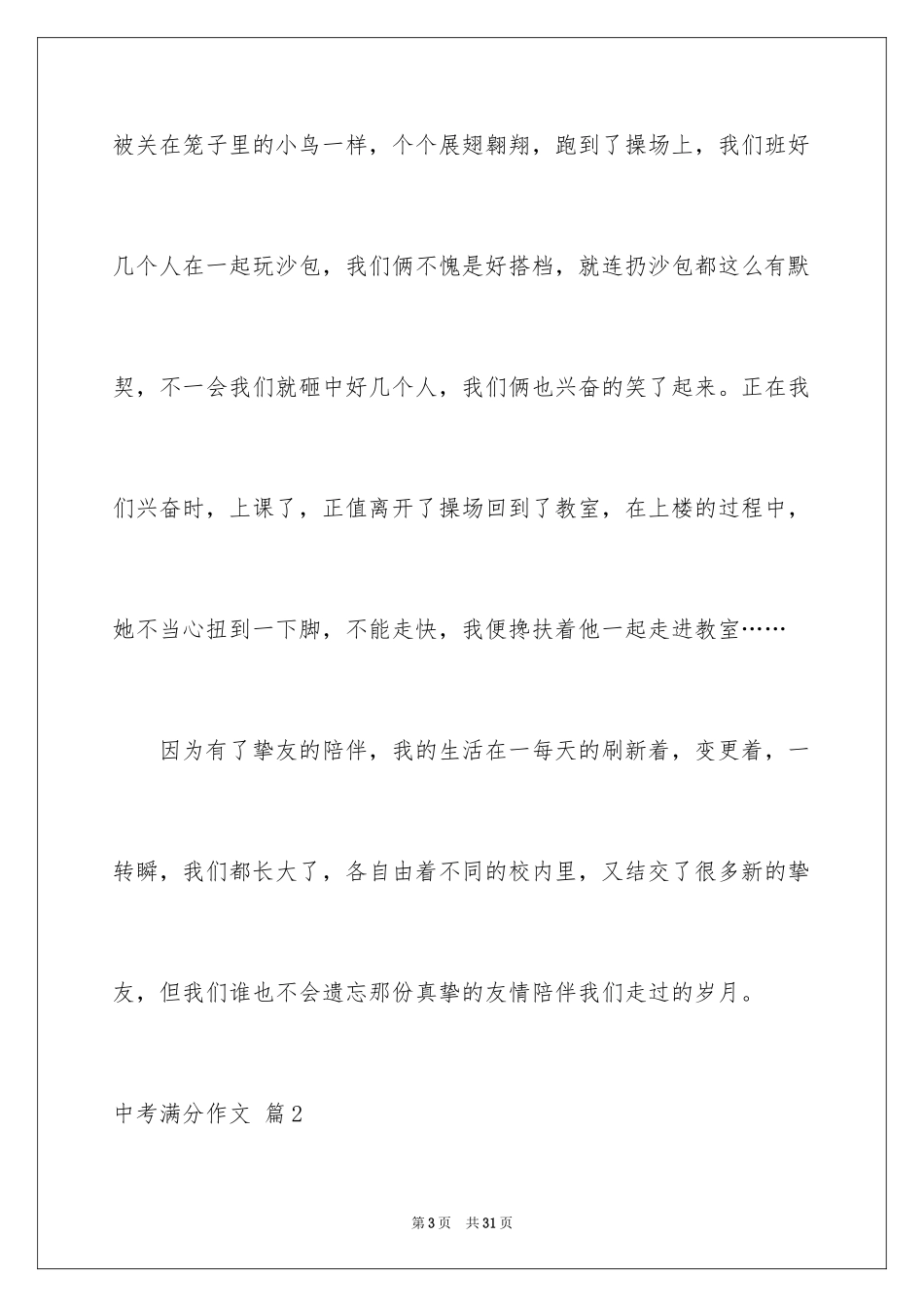 被关在笼子里的小鸟一样，个个展翅翱翔，跑到了操场上，我们班好几个人在一起玩沙包，我们俩不愧是好搭档，就连扔沙包都这么有默契，不一会我们就砸中好几个人，我们俩也兴奋的笑了起来。正在我们兴奋时，上课了，正值离开了操场回到了教室，在上楼的过程中，她不当心扭到一下脚，不能走快，我便搀扶着他一起走进教室……

因为有了挚友的陪伴，我的生活在一每天的刷新着，变更着，一转瞬，我们都长大了，各自由着不同的校内里，又结交了很多新的挚友，但我们谁也不会遗忘那份真挚的友情陪伴我们走过的岁月。

中考满分作文 篇2

第3页 共31页